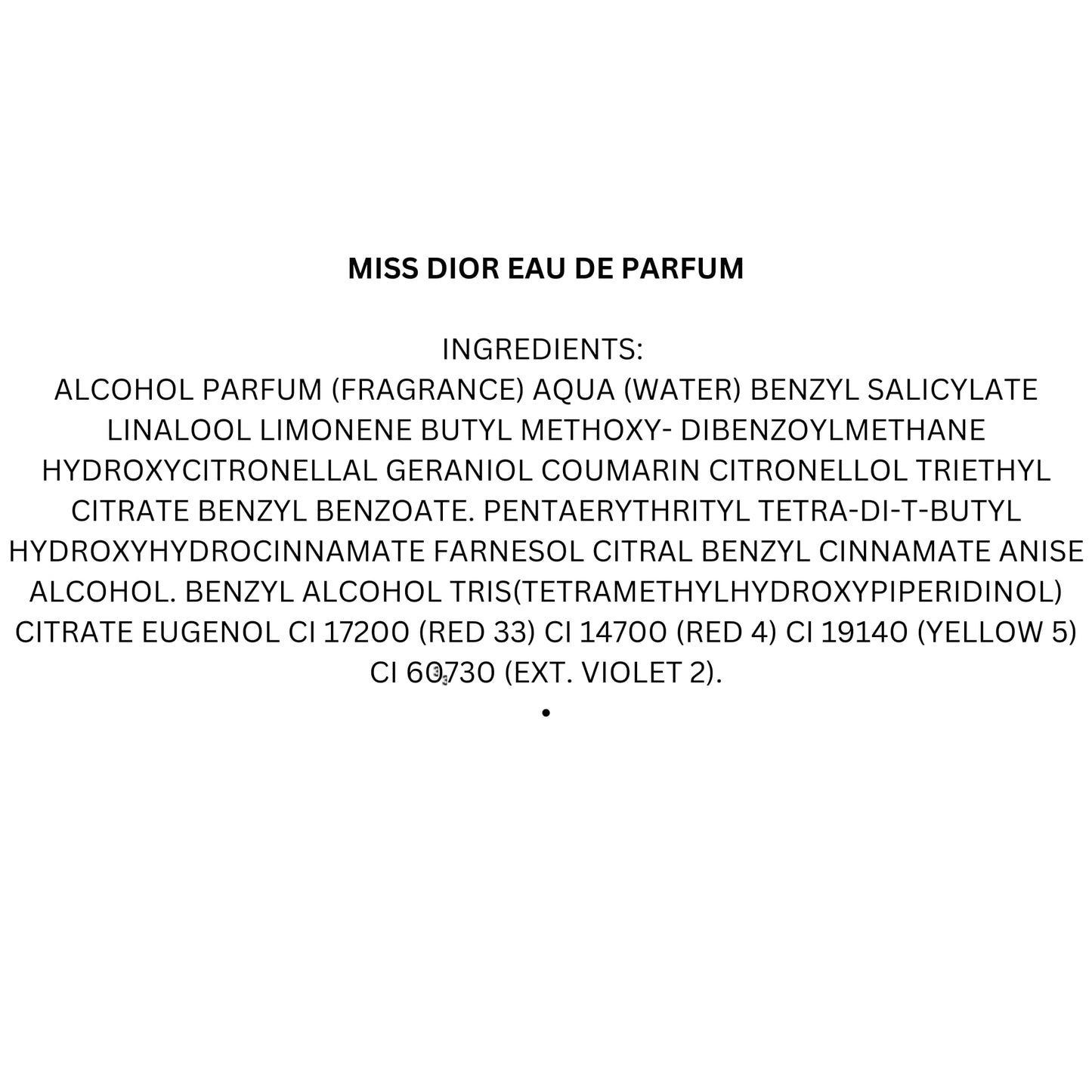 MISS DIOR EAU DE PARFUM

INGREDIENTS:
ALCOHOL PARFUM (FRAGRANCE) AQUA (WATER) BENZYL SALICYLATE LINALOOL LIMONENE BUTYL METHOXY- DIBENZOYLMETHANE HYDROXYCITRONELLAL GERANIOL COUMARIN CITRONELLOL TRIETHYL CITRATE BENZYL BENZOATE. PENTAERYTHRITYL TETRA-DI-T-BUTYL HYDROXYHYDROCINNAMATE FARNESOL CITRAL BENZYL CINNAMATE ANISE ALCOHOL. BENZYL ALCOHOL TRIS(TETRAMETHYLHYDROXYPIPERIDINOL) CITRATE EUGENOL CI 17200 (RED 33) CI 14700 (RED 4) CI 19140 (YELLOW 5) CI 60730 (EXT. VIOLET 2).
•